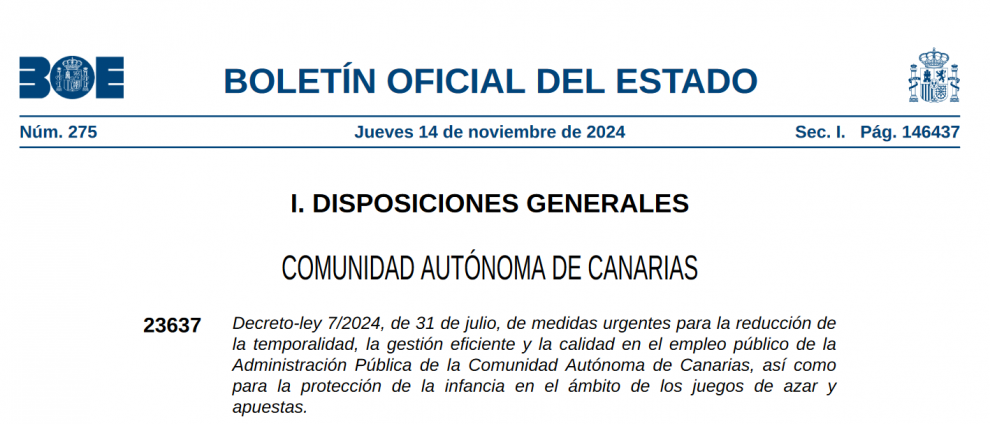 BOE

BOLETÍN OFICIAL DEL ESTADO

Núm. 275 Jueves 14 de noviembre de 2024 Sec. I. Pág. 146437

I. DISPOSICIONES GENERALES

COMUNIDAD AUTÓNOMA DE CANARIAS

23637 Decreto-ley 7/2024, de 31 de julio, de medidas urgentes para la reducción de la temporalidad, la gestión eficiente y la calidad en el empleo público de la Administración Pública de la Comunidad Autónoma de Canarias, así como para la protección de la infancia en el ámbito de los juegos de azar y apuestas.